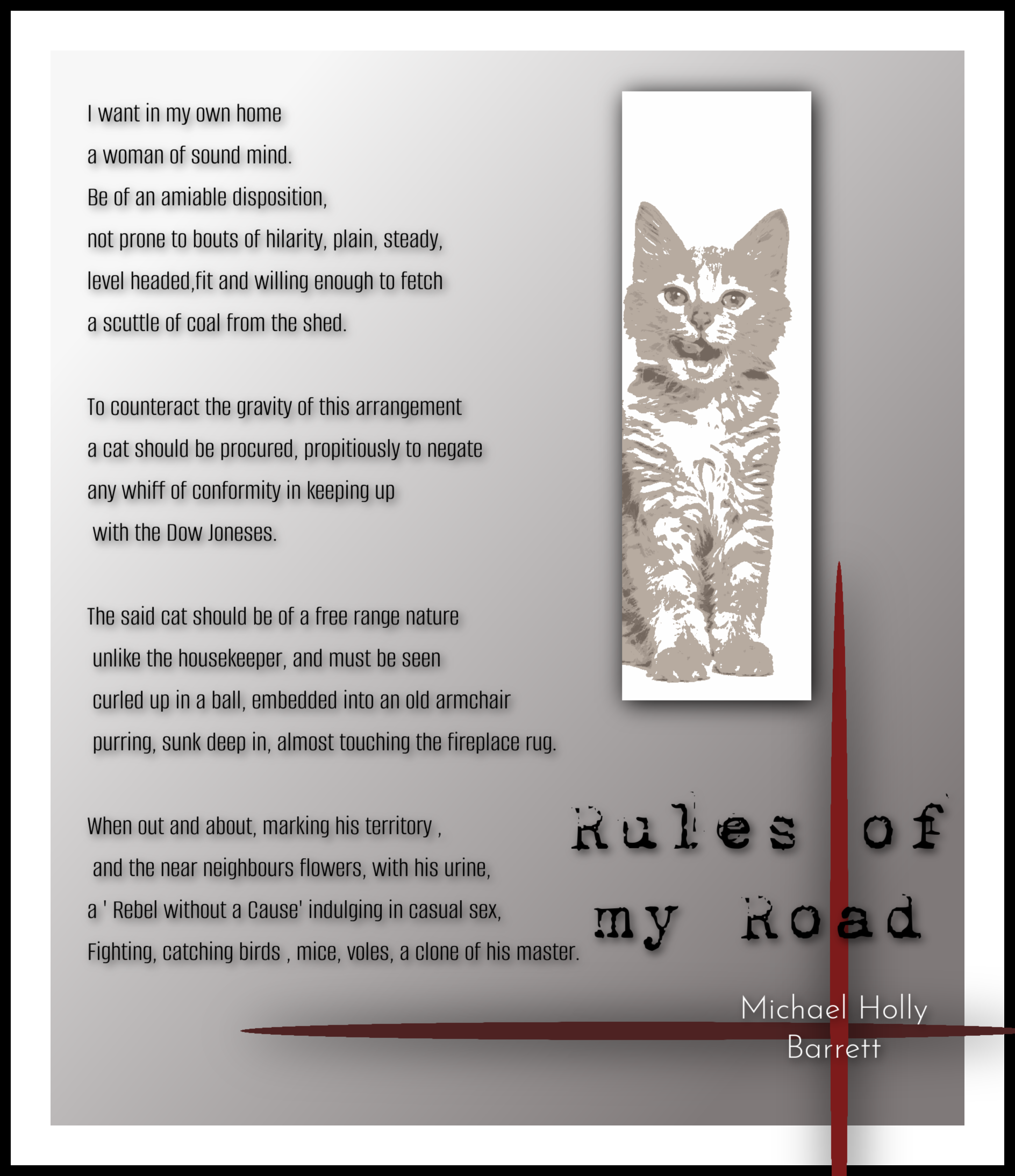 I want in my own home
a woman of sound mind.
Be of an amiable disposition,
not prone to bouts of hilarity, plain, steady,
level headed,fit and willing enough to fetch
a scuttle of coal from the shed.

To counteract the gravity of this arrangement
a cat should be procured, propitiously to negate
any whiff of conformity in keeping up
with the Dow Joneses.

The said cat should be of a free range nature
unlike the housekeeper, and must be seen
curled up in a ball, embedded into an old armchair
purring, sunk deep in, almost touching the fireplace rug.

When out and about, marking his territory ,
and the near neighbours flowers, with his urine,
a ' Rebel without a Cause' indulging in casual sex,
Fighting, catching birds , mice, voles, a clone of his master.

Rules of
my Road

Michael Holly
Barrett